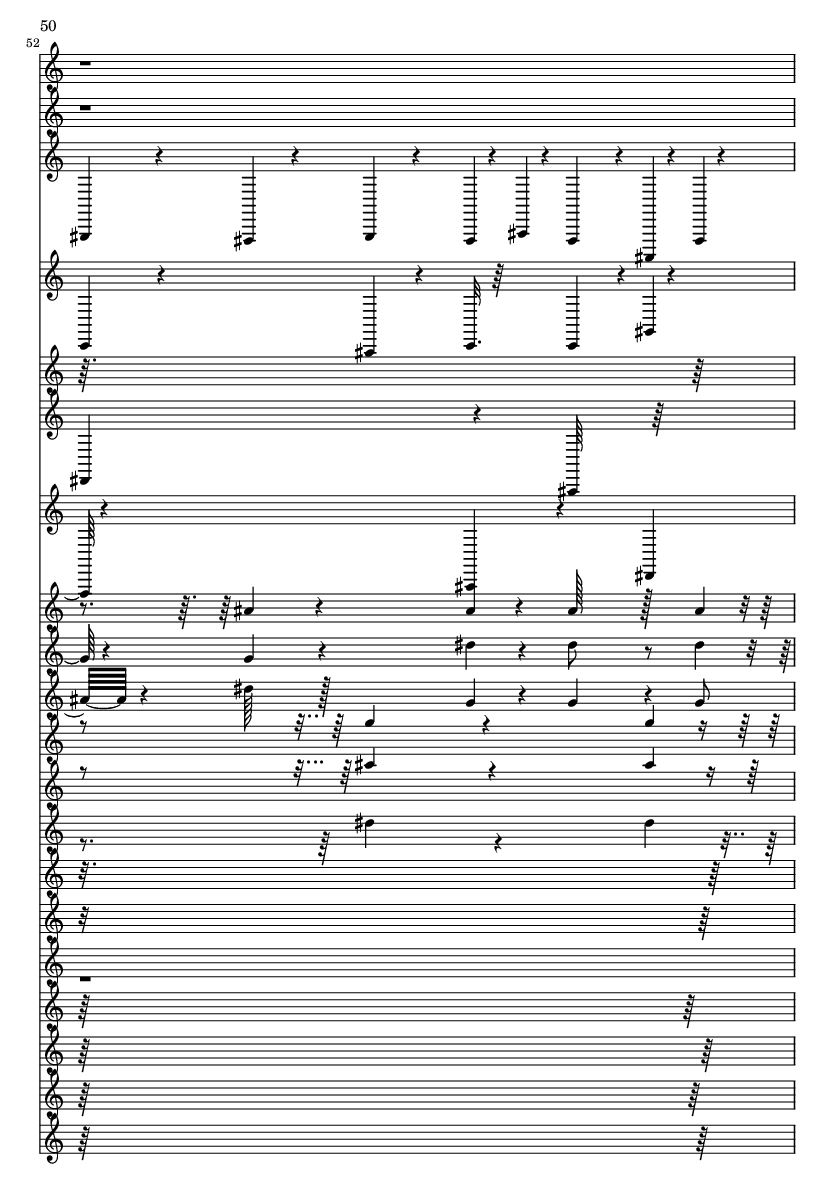 50

52